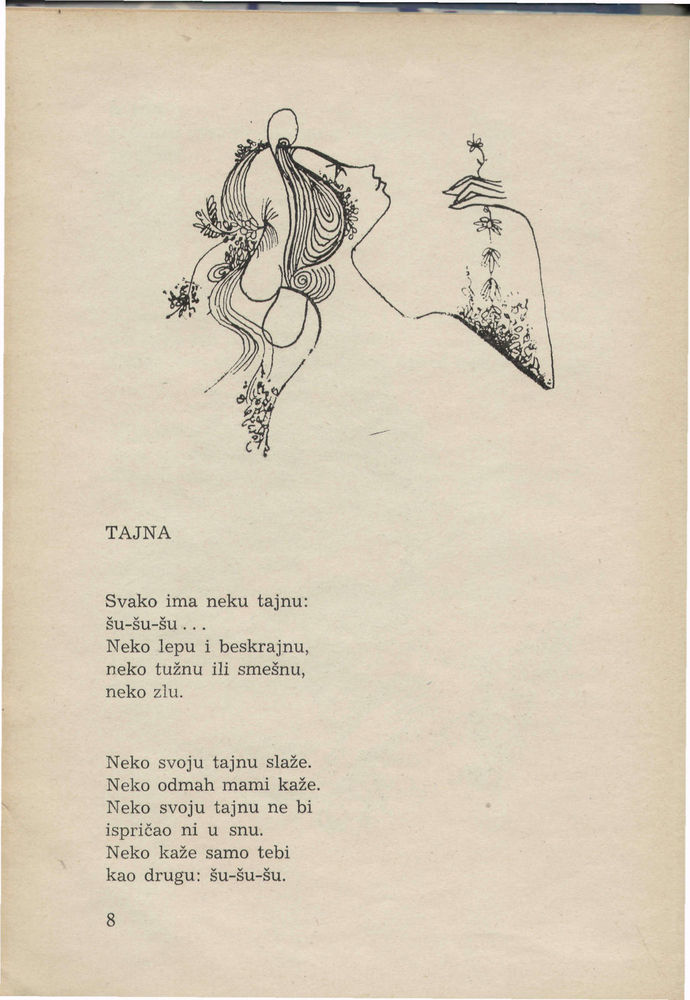 TAJNA

Svako ima neku tajnu:
šu-šu-šu . . .
Neko lepu i beskrajnu,
neko tužnu ili smešnu,
neko zlu.

Neko svoju tajnu slaže.
Neko odmah mami kaže.
Neko svoju tajnu ne bi
ispričao ni u snu.
Neko kaže samo tebi
kao drugu: šu-šu-šu.

8